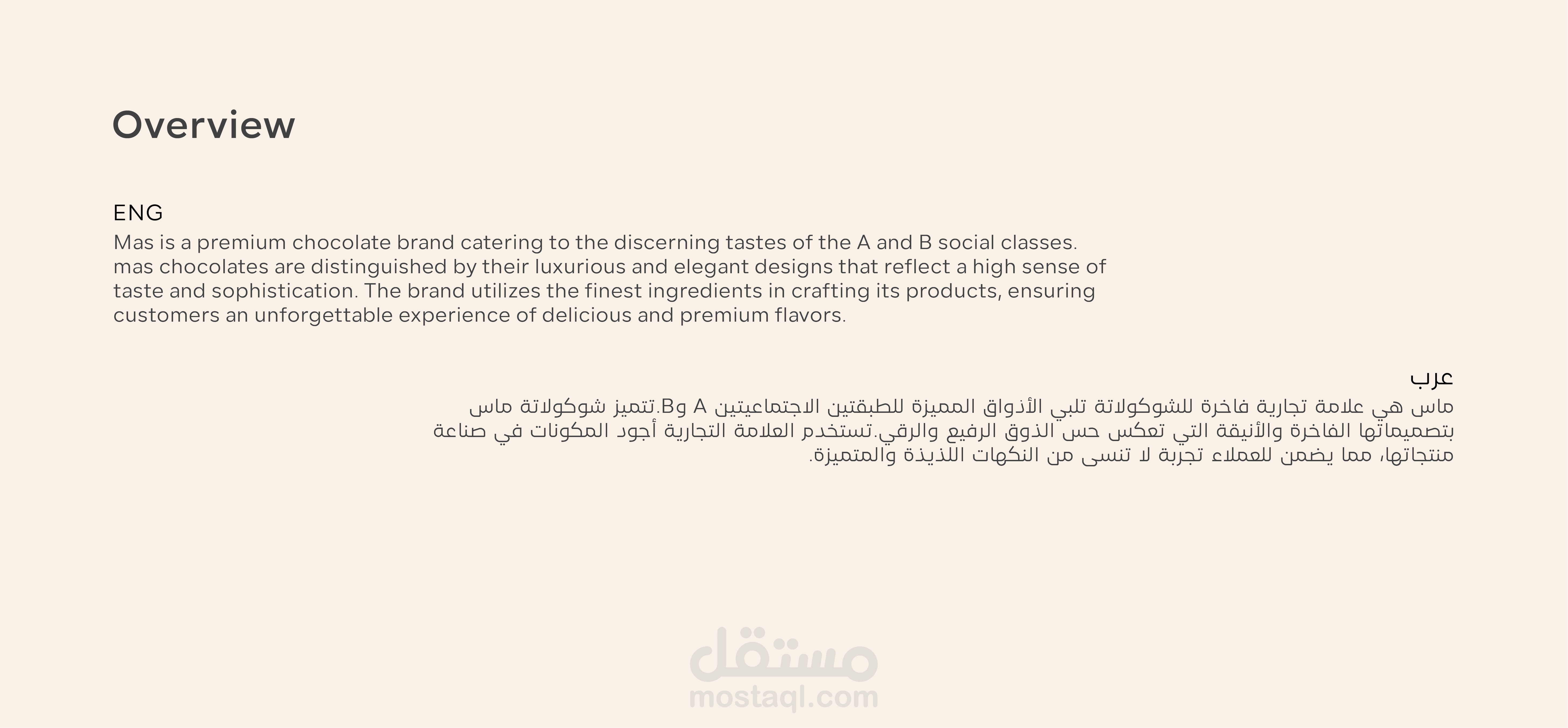 Overview

ENG

Mas is a premium chocolate brand catering to the discerning tastes of the A and B social classes. mas chocolates are distinguished by their luxurious and elegant designs that reflect a high sense of taste and sophistication. The brand utilizes the finest ingredients in crafting its products, ensuring customers an unforgettable experience of delicious and premium flavors.

عرب

ماس هي علامة تجارية فاخرة للشوكولاتة تلبي الأذواق المميزة للطبقتين الاجتماعيتين A وB.تتميز شوكولاتة ماس بتصميماتها الفاخرة والأنيقة التي تعكس حس الذوق الرفيع والرقي.تستخدم العلامة التجارية أجود المكونات في صناعة منتجاتها، مما يضمن للعملاء تجربة لا تنسى من النكهات اللذيذة والمتميزة.

مستقل
mostaql.com